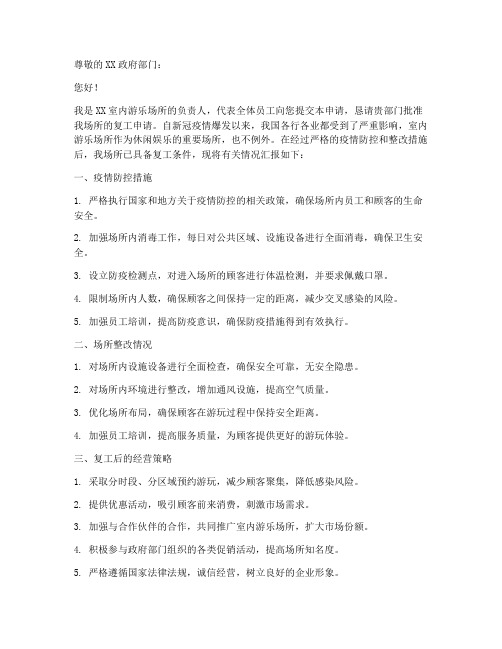 尊敬的XX政府部门：

您好！

我是XX室内游乐场所的负责人，代表全体员工向您提交本申请，恳请贵部门批准我场所的复工申请。自新冠疫情爆发以来，我国各行各业都受到了严重影响，室内游乐场所作为休闲娱乐的重要场所，也不例外。在经过严格的疫情防控和整改措施后，我场所已具备复工条件，现将有关情况汇报如下：

一、疫情防控措施

1. 严格执行国家和地方关于疫情防控的相关政策，确保场所内员工和顾客的生命安全。

2. 加强场所内消毒工作，每日对公共区域、设施设备进行全面消毒，确保卫生安全。

3. 设立防疫检测点，对进入场所的顾客进行体温检测，并要求佩戴口罩。

4. 限制场所内人数，确保顾客之间保持一定的距离，减少交叉感染的风险。

5. 加强员工培训，提高防疫意识，确保防疫措施得到有效执行。

二、场所整改情况

1. 对场所内设施设备进行全面检查，确保安全可靠，无安全隐患。

2. 对场所内环境进行整改，增加通风设施，提高空气质量。

3. 优化场所布局，确保顾客在游玩过程中保持安全距离。

4. 加强员工培训，提高服务质量，为顾客提供更好的游玩体验。

三、复工后的经营策略

1. 采取分时段、分区域预约游玩，减少顾客聚集，降低感染风险。

2. 提供优惠活动，吸引顾客前来消费，刺激市场需求。

3. 加强与合作伙伴的合作，共同推广室内游乐场所，扩大市场份额。

4. 积极参与政府部门组织的各类促销活动，提高场所知名度。

5. 严格遵循国家法律法规，诚信经营，树立良好的企业形象。